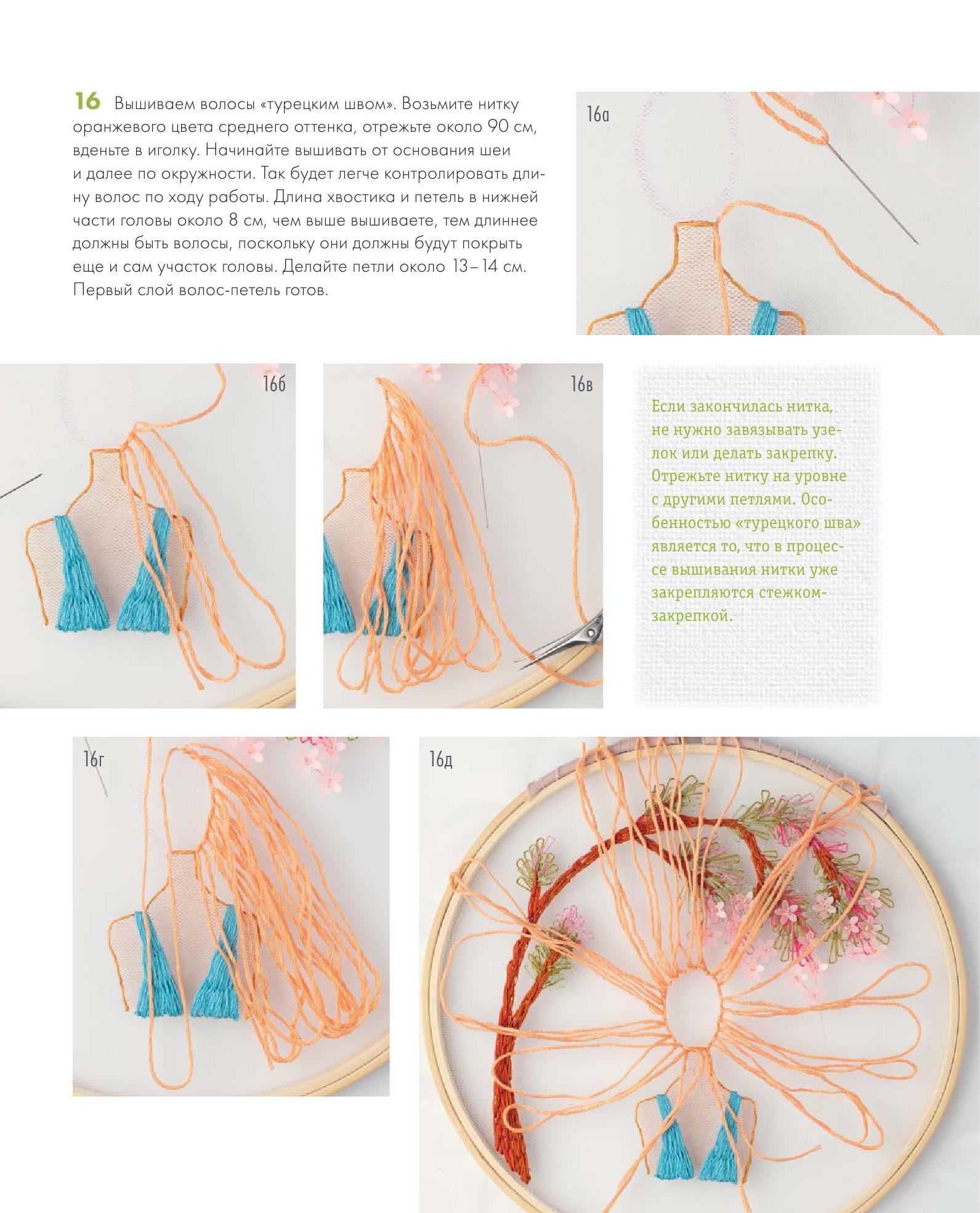 16 Вышиваем волосы «турецким швом». Возьмите нитку оранжевого цвета среднего оттенка, отрежьте около 90 см, вденьте в иголку. Начинайте вышивать от основания шеи и далее по окружности. Так будет легче контролировать длину волос по ходу работы. Длина хвостика и петель в нижней части головы около 8 см, чем выше вышиваете, тем длиннее должны быть волосы, поскольку они должны будут покрыть еще и сам участок головы. Делайте петли около 13–14 см. Первый слой волос-петель готов.

16а

16б

16в

Если закончилась нитка, не нужно завязывать узелок или делать закрепку. Отрежьте нитку на уровне с другими петлями. Особенностью «турецкого шва» является то, что в процессе вышивания нитки уже закрепляются стежком-закрепкой.

16г

16д